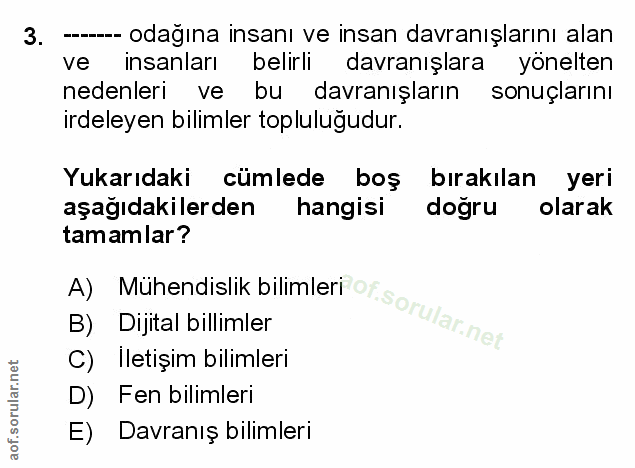 3. ------- odağına insanı ve insan davranışlarını alan ve insanları belirli davranışlara yönelten nedenleri ve bu davranışların sonuçlarını irdeleyen bilimler topluluğudur.

Yukarıdaki cümlede boş bırakılan yeri aşağıdakilerden hangisi doğru olarak tamamlar?

A) Mühendislik bilimleri
B) Dijital billimler
C) İletişim bilimleri
D) Fen bilimleri
E) Davranış bilimleri

aof.sorular.net